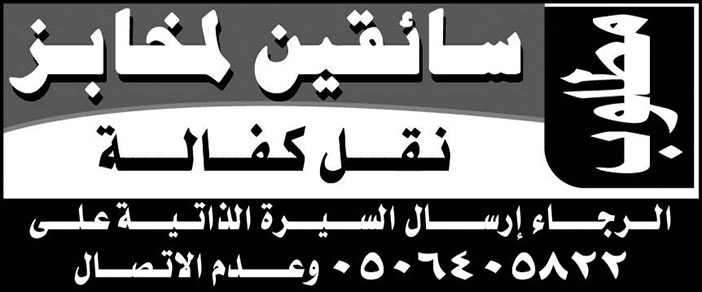 مطلوب

سائقين لمخابز
نقل كفالة

الرجاء إرسال السيرة الذاتية على
٠٥٠٦٤٠٥٨٢٢ وعدم الاتصال